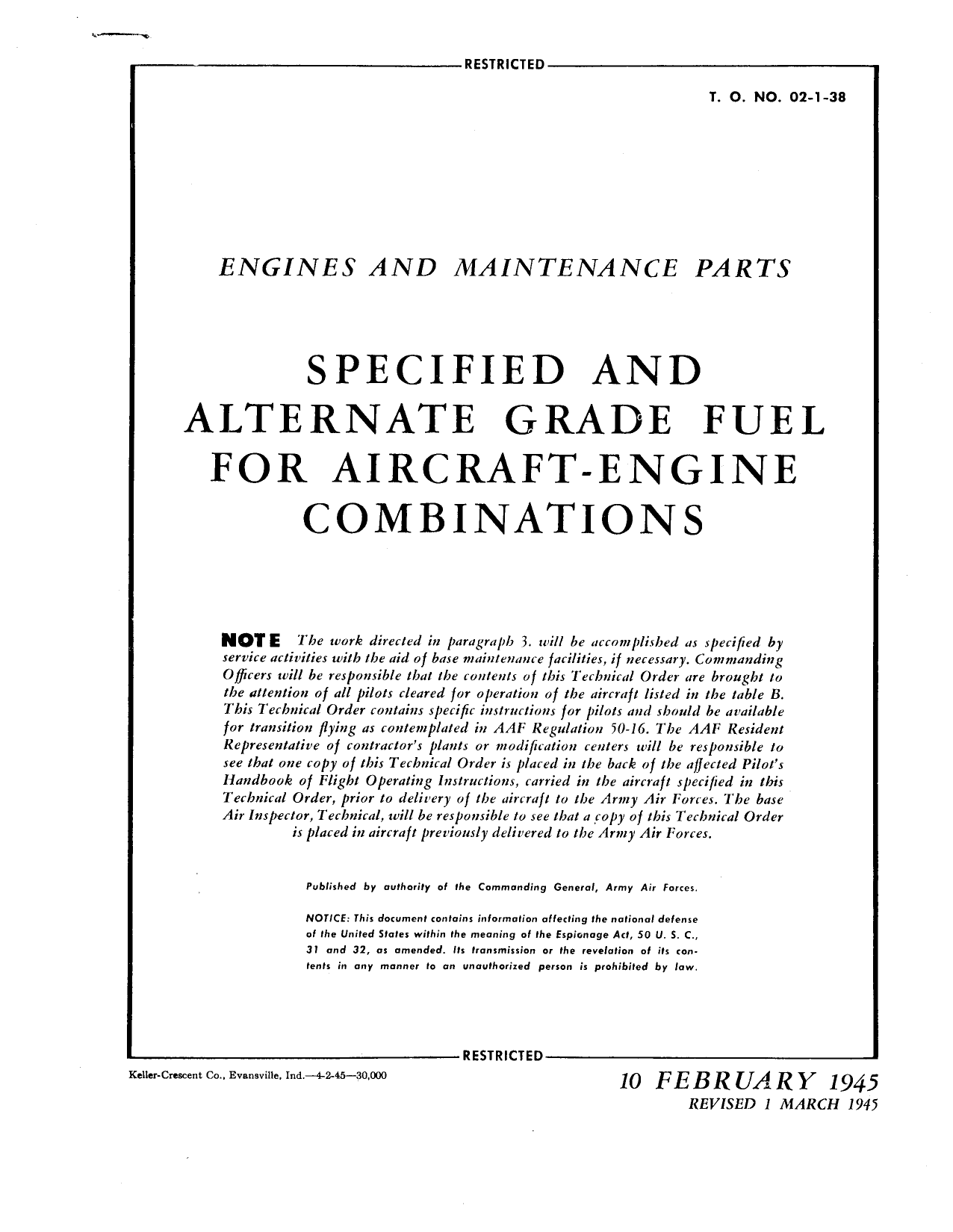 RESTRICTED

T. O. NO. 02-1-38

ENGINES AND MAINTENANCE PARTS

SPECIFIED AND ALTERNATE GRADE FUEL FOR AIRCRAFT-ENGINE COMBINATIONS

NOTE The work directed in paragraph 3. will be accomplished as specified by service activities with the aid of base maintenance facilities, if necessary. Commanding Officers will be responsible that the contents of this Technical Order are brought to the attention of all pilots cleared for operation of the aircraft listed in the table B. This Technical Order contains specific instructions for pilots and should be available for transition flying as contemplated in AAF Regulation 50-16. The AAF Resident Representative of contractor's plants or modification centers will be responsible to see that one copy of this Technical Order is placed in the back of the affected Pilot's Handbook of Flight Operating Instructions, carried in the aircraft specified in this Technical Order, prior to delivery of the aircraft to the Army Air Forces. The base Air Inspector, Technical, will be responsible to see that a copy of this Technical Order is placed in aircraft previously delivered to the Army Air Forces.

Published by authority of the Commanding General, Army Air Forces.

NOTICE: This document contains information affecting the national defense of the United States within the meaning of the Espionage Act, 50 U. S. C., 31 and 32, as amended. Its transmission or the revelation of its contents in any manner to an unauthorized person is prohibited by law.

RESTRICTED

Keller-Crescent Co., Evansville, Ind.—4-2-45—30,000

10 FEBRUARY 1945
REVISED 1 MARCH 1945